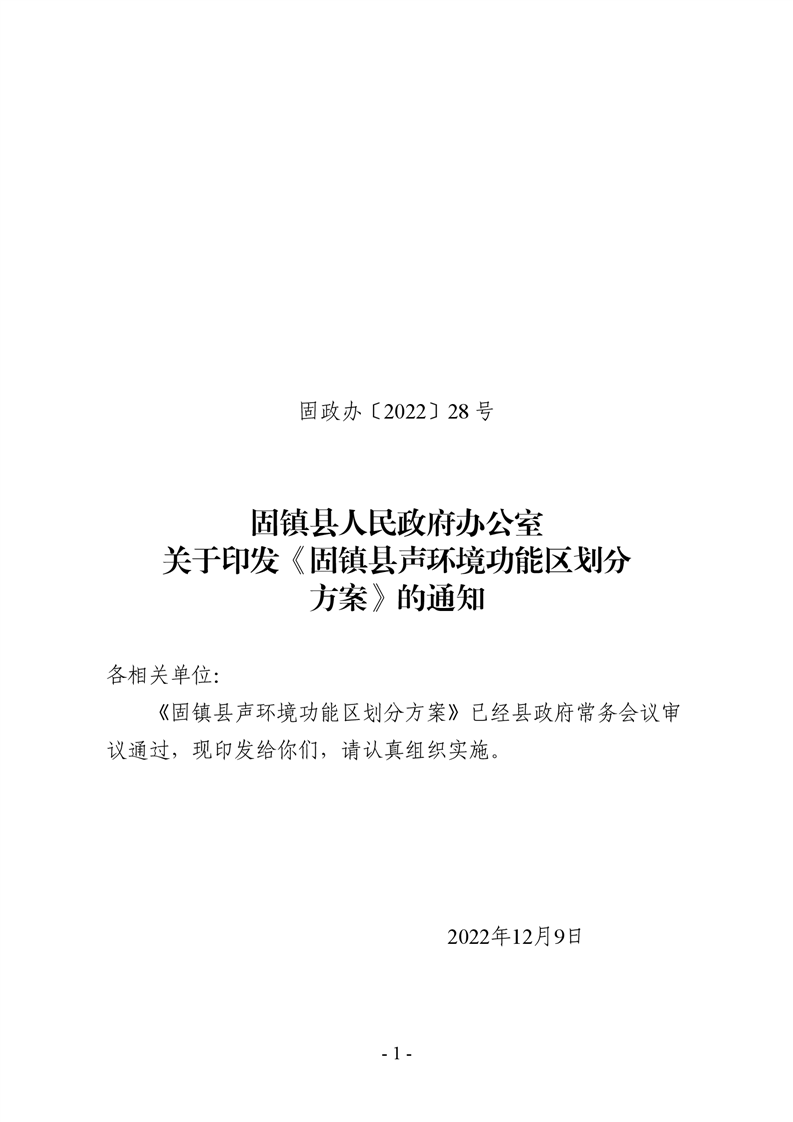 固政办〔2022〕28号

固镇县人民政府办公室
关于印发《固镇县声环境功能区划分
方案》的通知

各相关单位:

《固镇县声环境功能区划分方案》已经县政府常务会议审议通过，现印发给你们，请认真组织实施。

2022年12月9日

- 1 -